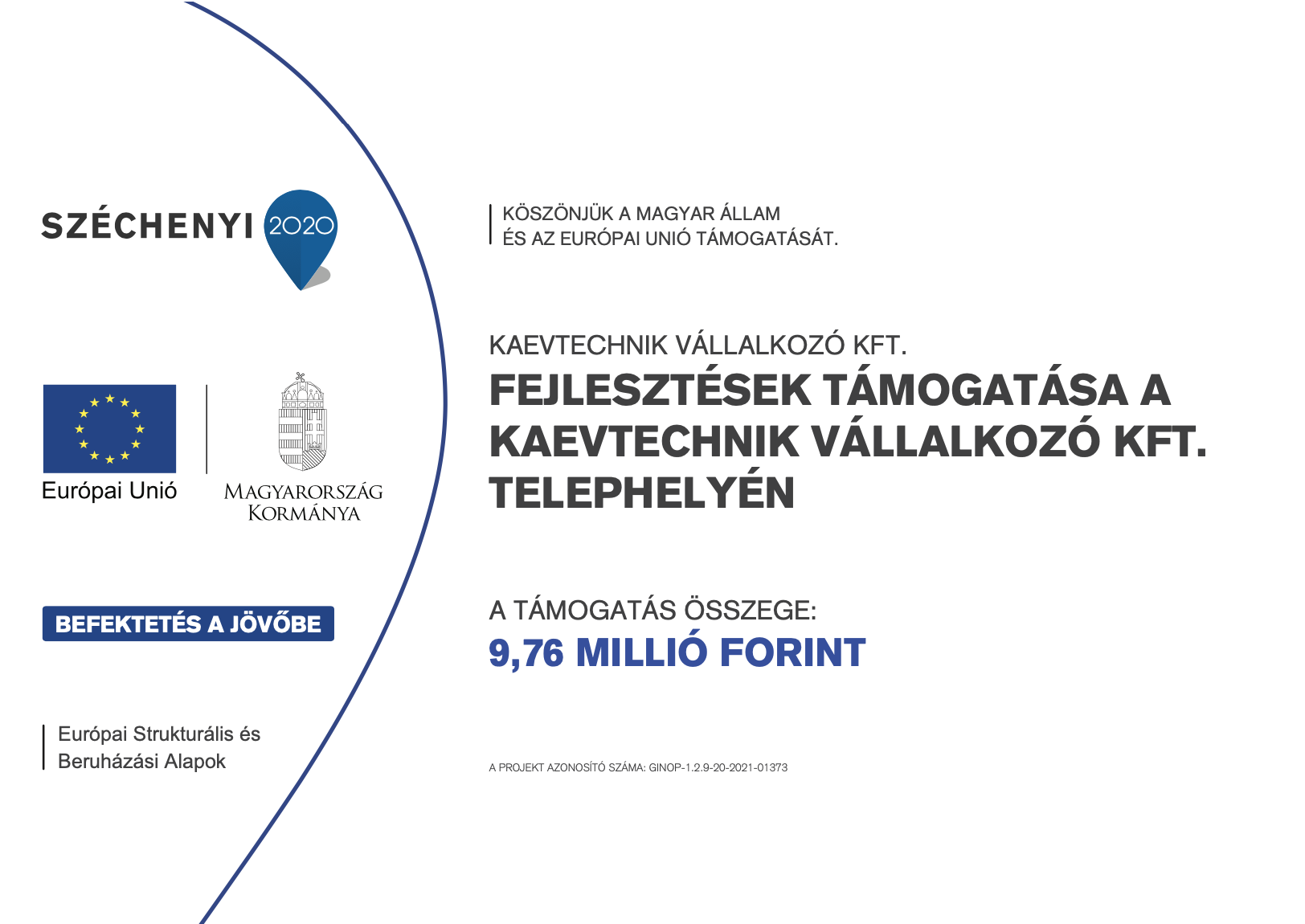 SZÉCHENYI 2020

Európai Unió

MAGYARORSZÁG KORMÁNYA

BEFEKTETÉS A JÖVŐBE

Európai Strukturális és Beruházási Alapok

KÖSZÖNJÜK A MAGYAR ÁLLAM ÉS AZ EURÓPAI UNIÓ TÁMOGATÁSÁT.

KAEVTECHNIK VÁLLALKOZÓ KFT.

FEJLESZTÉSEK TÁMOGATÁSA A KAEVTECHNIK VÁLLALKOZÓ KFT. TELEPHELYÉN

A TÁMOGATÁS ÖSSZEGE:

9,76 MILLIÓ FORINT

A PROJEKT AZONOSÍTÓ SZÁMA: GINOP-1.2.9-20-2021-01373